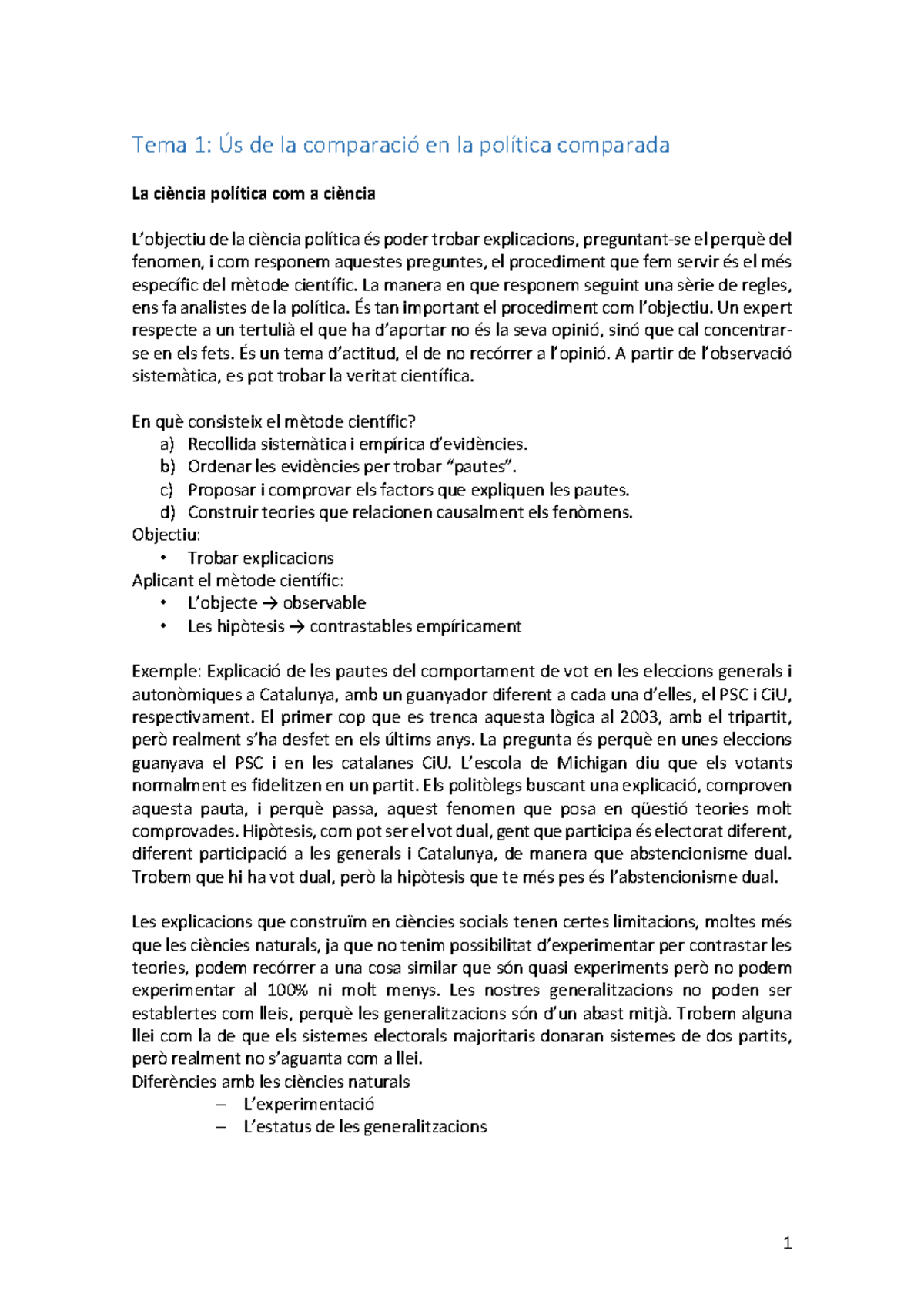 Tema 1: Ús de la comparació en la política comparada

La ciència política com a ciència

L'objectiu de la ciència política és poder trobar explicacions, preguntant-se el perquè del fenomen, i com responem aquestes preguntes, el procediment que fem servir és el més específic del mètode científic. La manera en que responem seguint una sèrie de regles, ens fa analistes de la política. És tan important el procediment com l'objectiu. Un expert respecte a un tertulià el que ha d'aportar no és la seva opinió, sinó que cal concentrar-se en els fets. És un tema d'actitud, el de no recórrer a l'opinió. A partir de l'observació sistemàtica, es pot trobar la veritat científica.

En què consisteix el mètode científic?
a) Recollida sistemàtica i empírica d'evidències.
b) Ordenar les evidències per trobar "pautes".
c) Proposar i comprovar els factors que expliquen les pautes.
d) Construir teories que relacionen causalment els fenòmens.
Objectiu:
• Trobar explicacions
Aplicant el mètode científic:
• L'objecte → observable
• Les hipòtesis → contrastables empíricament

Exemple: Explicació de les pautes del comportament de vot en les eleccions generals i autonòmiques a Catalunya, amb un guanyador diferent a cada una d'elles, el PSC i CiU, respectivament. El primer cop que es trenca aquesta lògica al 2003, amb el tripartit, però realment s'ha desfet en els últims anys. La pregunta és perquè en unes eleccions guanyava el PSC i en les catalanes CiU. L'escola de Michigan diu que els votants normalment es fidelitzen en un partit. Els politòlegs buscant una explicació, comproven aquesta pauta, i perquè passa, aquest fenomen que posa en qüestió teories molt comprovades. Hipòtesis, com pot ser el vot dual, gent que participa és electorat diferent, diferent participació a les generals i Catalunya, de manera que abstencionisme dual. Trobem que hi ha vot dual, però la hipòtesis que te més pes és l'abstencionisme dual.

Les explicacions que construïm en ciències socials tenen certes limitacions, moltes més que les ciències naturals, ja que no tenim possibilitat d'experimentar per contrastar les teories, podem recórrer a una cosa similar que són quasi experiments però no podem experimentar al 100% ni molt menys. Les nostres generalitzacions no poden ser establertes com lleis, perquè les generalitzacions són d'un abast mitjà. Trobem alguna llei com la de que els sistemes electorals majoritaris donaran sistemes de dos partits, però realment no s'aguanta com a llei.
Diferències amb les ciències naturals
– L'experimentació
– L'estatus de les generalitzacions

1